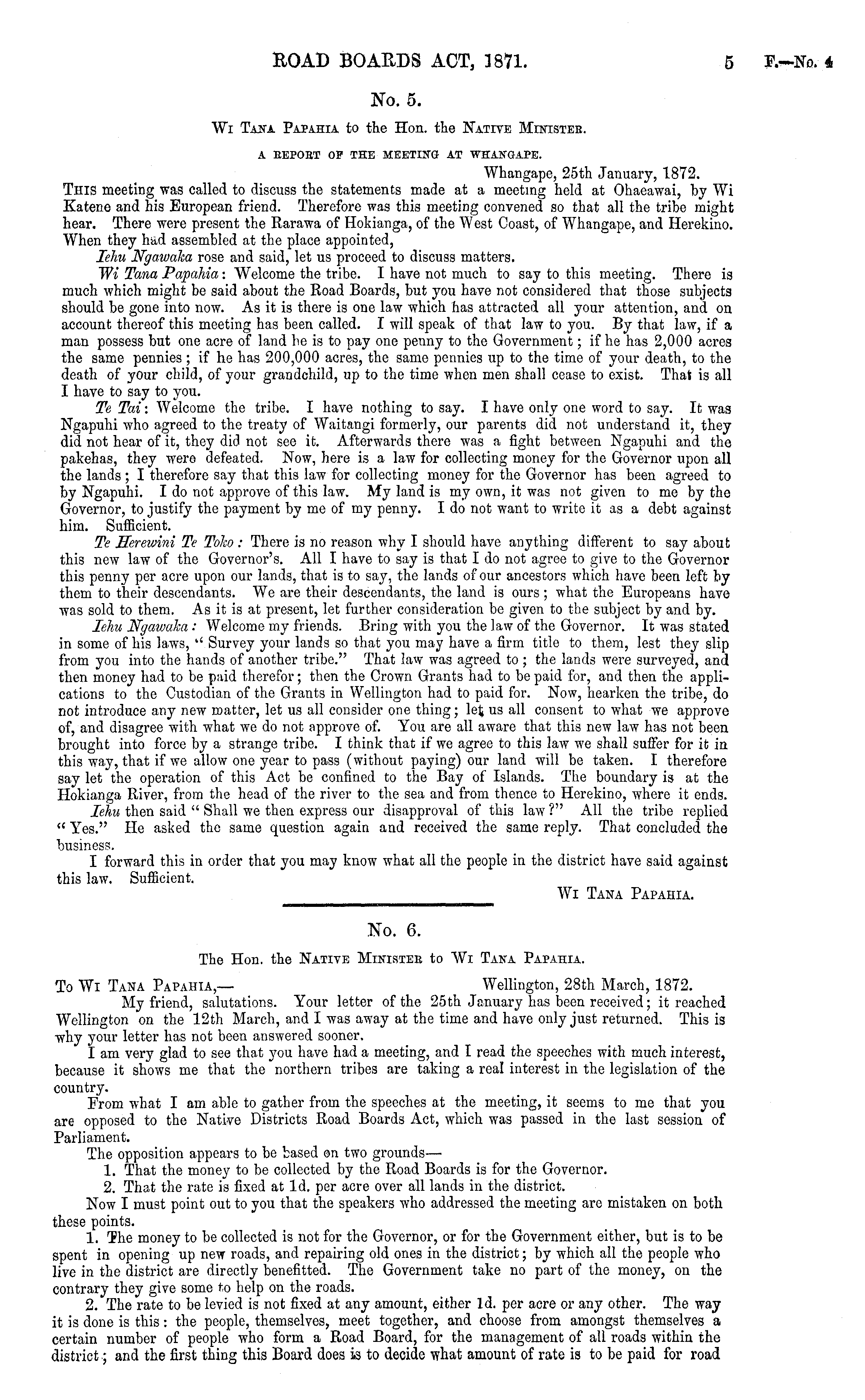 ROAD BOARDS ACT, 1871. 5 F.—No. 4

No. 5.

Wi Tana Papahia to the Hon. the Native Minister.

A REPORT OF THE MEETING AT WHANGAPE.

Whangape, 25th January, 1872.

This meeting was called to discuss the statements made at a meeting held at Ohaeawai, by Wi Katene and his European friend. Therefore was this meeting convened so that all the tribe might hear. There were present the Rarawa of Hokianga, of the West Coast, of Whangape, and Herekino. When they had assembled at the place appointed,

Iehu Ngawaka rose and said, let us proceed to discuss matters.

Wi Tana Papahia: Welcome the tribe. I have not much to say to this meeting. There is much which might be said about the Road Boards, but you have not considered that those subjects should be gone into now. As it is there is one law which has attracted all your attention, and on account thereof this meeting has been called. I will speak of that law to you. By that law, if a man possess but one acre of land he is to pay one penny to the Government; if he has 2,000 acres the same pennies; if he has 200,000 acres, the same pennies up to the time of your death, to the death of your child, of your grandchild, up to the time when men shall cease to exist. That is all I have to say to you.

Te Tai: Welcome the tribe. I have nothing to say. I have only one word to say. It was Ngapuhi who agreed to the treaty of Waitangi formerly, our parents did not understand it, they did not hear of it, they did not see it. Afterwards there was a fight between Ngapuhi and the pakehas, they were defeated. Now, here is a law for collecting money for the Governor upon all the lands; I therefore say that this law for collecting money for the Governor has been agreed to by Ngapuhi. I do not approve of this law. My land is my own, it was not given to me by the Governor, to justify the payment by me of my penny. I do not want to write it as a debt against him. Sufficient.

Te Herewini Te Toko: There is no reason why I should have anything different to say about this new law of the Governor's. All I have to say is that I do not agree to give to the Governor this penny per acre upon our lands, that is to say, the lands of our ancestors which have been left by them to their descendants. We are their descendants, the land is ours; what the Europeans have was sold to them. As it is at present, let further consideration be given to the subject by and by.

Iehu Ngawaka: Welcome my friends. Bring with you the law of the Governor. It was stated in some of his laws, "Survey your lands so that you may have a firm title to them, lest they slip from you into the hands of another tribe." That law was agreed to; the lands were surveyed, and then money had to be paid therefor; then the Crown Grants had to be paid for, and then the applications to the Custodian of the Grants in Wellington had to paid for. Now, hearken the tribe, do not introduce any new matter, let us all consider one thing; let us all consent to what we approve of, and disagree with what we do not approve of. You are all aware that this new law has not been brought into force by a strange tribe. I think that if we agree to this law we shall suffer for it in this way, that if we allow one year to pass (without paying) our land will be taken. I therefore say let the operation of this Act be confined to the Bay of Islands. The boundary is at the Hokianga River, from the head of the river to the sea and from thence to Herekino, where it ends.

Iehu then said "Shall we then express our disapproval of this law?" All the tribe replied "Yes." He asked the same question again and received the same reply. That concluded the business.

I forward this in order that you may know what all the people in the district have said against this law. Sufficient.

Wi Tana Papahia.

No. 6.

The Hon. the Native Minister to Wi Tana Papahia.

To Wi Tana Papahia,— Wellington, 28th March, 1872.

My friend, salutations. Your letter of the 25th January has been received; it reached Wellington on the 12th March, and I was away at the time and have only just returned. This is why your letter has not been answered sooner.

I am very glad to see that you have had a meeting, and I read the speeches with much interest, because it shows me that the northern tribes are taking a real interest in the legislation of the country.

From what I am able to gather from the speeches at the meeting, it seems to me that you are opposed to the Native Districts Road Boards Act, which was passed in the last session of Parliament.

The opposition appears to be based on two grounds—

1. That the money to be collected by the Road Boards is for the Governor.

2. That the rate is fixed at 1d. per acre over all lands in the district.

Now I must point out to you that the speakers who addressed the meeting are mistaken on both these points.

1. The money to be collected is not for the Governor, or for the Government either, but is to be spent in opening up new roads, and repairing old ones in the district; by which all the people who live in the district are directly benefitted. The Government take no part of the money, on the contrary they give some to help on the roads.

2. The rate to be levied is not fixed at any amount, either 1d. per acre or any other. The way it is done is this: the people, themselves, meet together, and choose from amongst themselves a certain number of people who form a Road Board, for the management of all roads within the district; and the first thing this Board does is to decide what amount of rate is to be paid for road